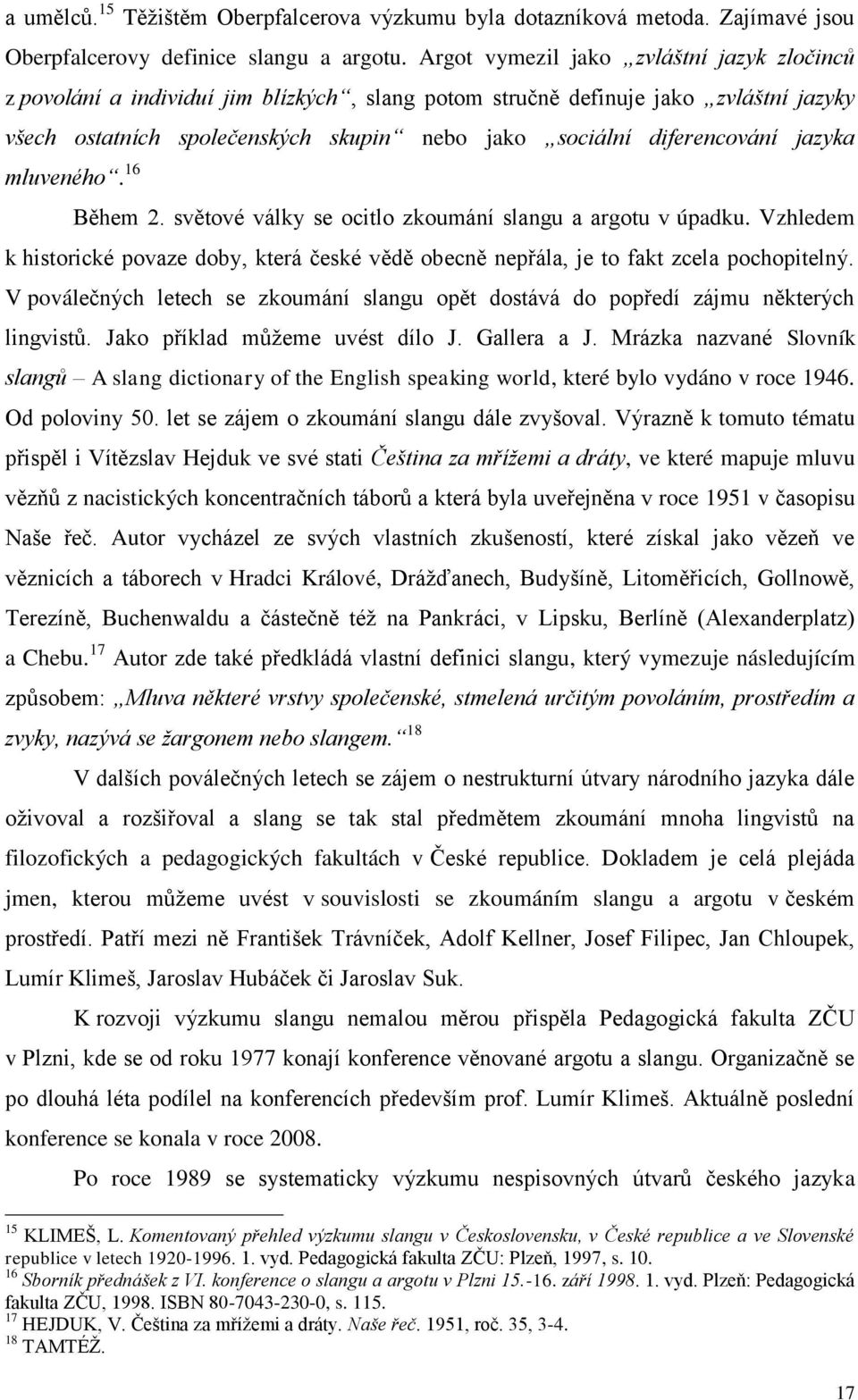 a umělců.$^{15}$ Těžištěm Oberpfalcerova výzkumu byla dotazníková metoda. Zajímavé jsou Oberpfalcerovy definice slangu a argotu. Argot vymezil jako „zvláštní jazyk zločinců z povolání a individuí jim blízkých“, slang potom stručně definuje jako „zvláštní jazyky všech ostatních společenských skupin“ nebo jako „sociální diferencování jazyka mluveného“.$^{16}$

Během 2. světové války se ocitlo zkoumání slangu a argotu v úpadku. Vzhledem k historické povaze doby, která české vědě obecně nepřála, je to fakt zcela pochopitelný. V poválečných letech se zkoumání slangu opět dostává do popředí zájmu některých lingvistů. Jako příklad můžeme uvést dílo J. Gallera a J. Mrázka nazvané Slovník slangů – A slang dictionary of the English speaking world, které bylo vydáno v roce 1946. Od poloviny 50. let se zájem o zkoumání slangu dále zvyšoval. Výrazně k tomuto tématu přispěl i Vítězslav Hejduk ve své stati Čeština za mřížemi a dráty, ve které mapuje mluvu vězňů z nacistických koncentračních táborů a která byla uveřejněna v roce 1951 v časopisu Naše řeč. Autor vycházel ze svých vlastních zkušeností, které získal jako vězeň ve věznicích a táborech v Hradci Králové, Drážďanech, Budyšíně, Litoměřicích, Gollnowě, Terezíně, Buchenwaldu a částečně též na Pankráci, v Lipsku, Berlíně (Alexanderplatz) a Chebu.$^{17}$ Autor zde také předkládá vlastní definici slangu, který vymezuje následujícím způsobem: „Mluva některé vrstvy společenské, stmelená určitým povoláním, prostředím a zvyky, nazývá se žargonem nebo slangem.“$^{18}$

V dalších poválečných letech se zájem o nestrukturní útvary národního jazyka dále oživoval a rozšiřoval a slang se tak stal předmětem zkoumání mnoha lingvistů na filozofických a pedagogických fakultách v České republice. Dokladem je celá plejáda jmen, kterou můžeme uvést v souvislosti se zkoumáním slangu a argotu v českém prostředí. Patří mezi ně František Trávníček, Adolf Kellner, Josef Filipec, Jan Chloupek, Lumír Klimeš, Jaroslav Hubáček či Jaroslav Suk.

K rozvoji výzkumu slangu nemalou měrou přispěla Pedagogická fakulta ZČU v Plzni, kde se od roku 1977 konají konference věnované argotu a slangu. Organizačně se po dlouhá léta podílel na konferencích především prof. Lumír Klimeš. Aktuálně poslední konference se konala v roce 2008.

Po roce 1989 se systematicky výzkumu nespisovných útvarů českého jazyka

$^{15}$ KLIMEŠ, L. Komentovaný přehled výzkumu slangu v Československu, v České republice a ve Slovenské republice v letech 1920-1996. 1. vyd. Pedagogická fakulta ZČU: Plzeň, 1997, s. 10.
$^{16}$ Sborník přednášek z VI. konference o slangu a argotu v Plzni 15.-16. září 1998. 1. vyd. Plzeň: Pedagogická fakulta ZČU, 1998. ISBN 80-7043-230-0, s. 115.
$^{17}$ HEJDUK, V. Čeština za mřížemi a dráty. Naše řeč. 1951, roč. 35, 3-4.
$^{18}$ TAMTÉŽ.

17